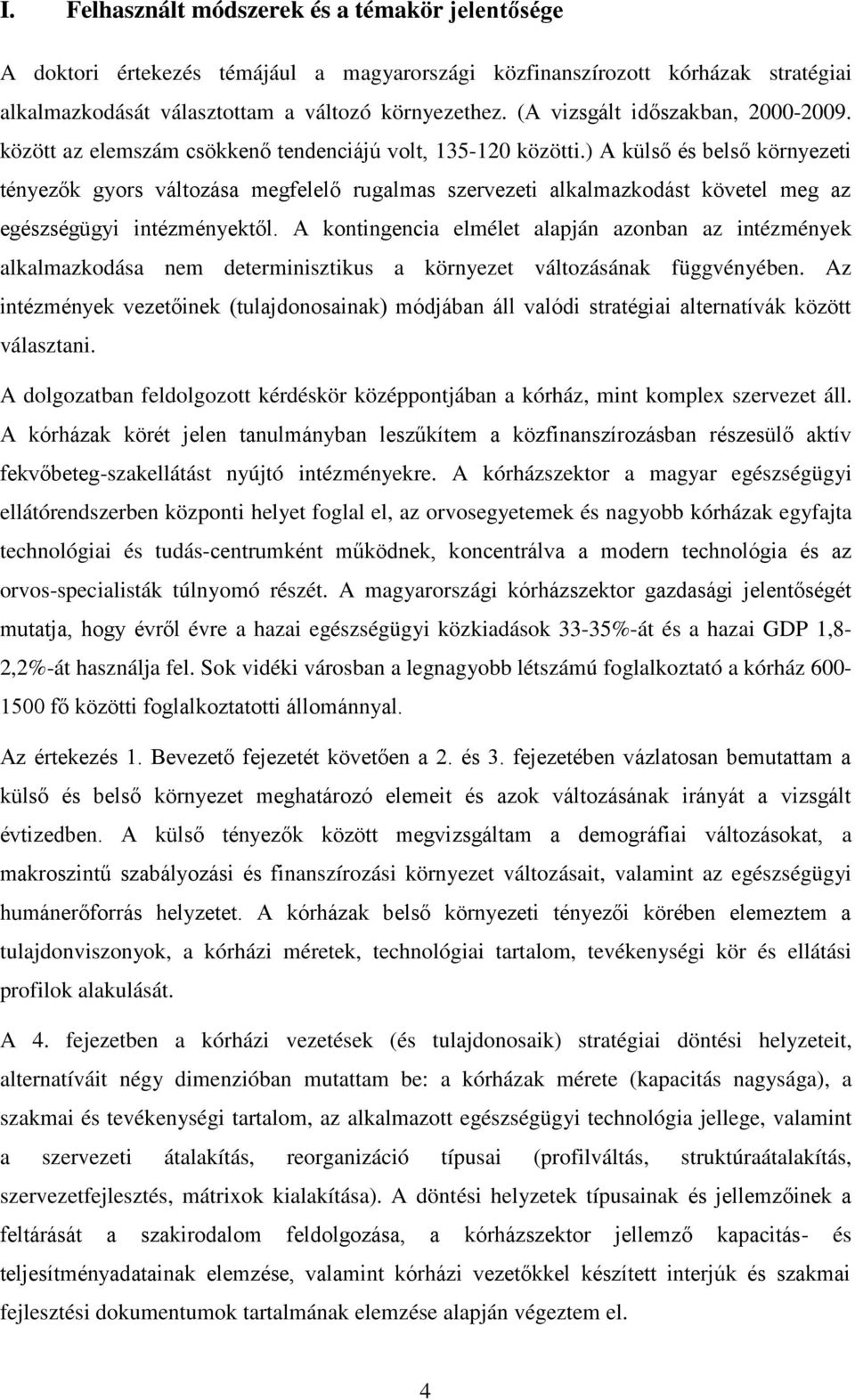 I. Felhasznált módszerek és a témakör jelentősége

A doktori értekezés témájául a magyarországi közfinanszírozott kórházak stratégiai alkalmazkodását választottam a változó környezethez. (A vizsgált időszakban, 2000-2009. között az elemszám csökkenő tendenciájú volt, 135-120 közötti.) A külső és belső környezeti tényezők gyors változása megfelelő rugalmas szervezeti alkalmazkodást követel meg az egészségügyi intézményektől. A kontingencia elmélet alapján azonban az intézmények alkalmazkodása nem determinisztikus a környezet változásának függvényében. Az intézmények vezetőinek (tulajdonosainak) módjában áll valódi stratégiai alternatívák között választani.

A dolgozatban feldolgozott kérdéskör középpontjában a kórház, mint komplex szervezet áll. A kórházak körét jelen tanulmányban leszűkítem a közfinanszírozásban részesülő aktív fekvőbeteg-szakellátást nyújtó intézményekre. A kórházszektor a magyar egészségügyi ellátórendszerben központi helyet foglal el, az orvosegyetemek és nagyobb kórházak egyfajta technológiai és tudás-centrumként működnek, koncentrálva a modern technológia és az orvos-specialisták túlnyomó részét. A magyarországi kórházszektor gazdasági jelentőségét mutatja, hogy évről évre a hazai egészségügyi közkiadások 33-35%-át és a hazai GDP 1,8-2,2%-át használja fel. Sok vidéki városban a legnagyobb létszámú foglalkoztató a kórház 600-1500 fő közötti foglalkoztatotti állománnyal.

Az értekezés 1. Bevezető fejezetét követően a 2. és 3. fejezetében vázlatosan bemutattam a külső és belső környezet meghatározó elemeit és azok változásának irányát a vizsgált évtizedben. A külső tényezők között megvizsgáltam a demográfiai változásokat, a makroszintű szabályozási és finanszírozási környezet változásait, valamint az egészségügyi humánerőforrás helyzetet. A kórházak belső környezeti tényezői körében elemeztem a tulajdonviszonyok, a kórházi méretek, technológiai tartalom, tevékenységi kör és ellátási profilok alakulását.

A 4. fejezetben a kórházi vezetések (és tulajdonosaik) stratégiai döntési helyzeteit, alternatíváit négy dimenzióban mutattam be: a kórházak mérete (kapacitás nagysága), a szakmai és tevékenységi tartalom, az alkalmazott egészségügyi technológia jellege, valamint a szervezeti átalakítás, reorganizáció típusai (profilváltás, struktúraátalakítás, szervezetfejlesztés, mátrixok kialakítása). A döntési helyzetek típusainak és jellemzőinek a feltárását a szakirodalom feldolgozása, a kórházszektor jellemző kapacitás- és teljesítményadatainak elemzése, valamint kórházi vezetőkkel készített interjúk és szakmai fejlesztési dokumentumok tartalmának elemzése alapján végeztem el.

4